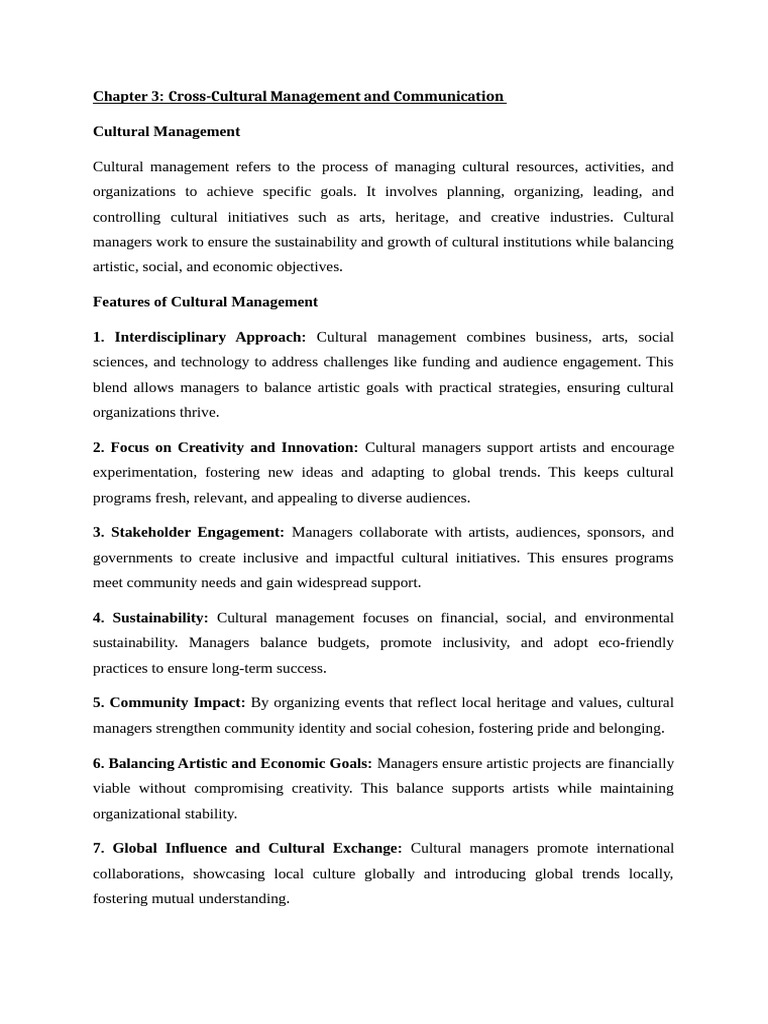 Chapter 3: Cross-Cultural Management and Communication

Cultural Management

Cultural management refers to the process of managing cultural resources, activities, and organizations to achieve specific goals. It involves planning, organizing, leading, and controlling cultural initiatives such as arts, heritage, and creative industries. Cultural managers work to ensure the sustainability and growth of cultural institutions while balancing artistic, social, and economic objectives.

Features of Cultural Management

1. Interdisciplinary Approach: Cultural management combines business, arts, social sciences, and technology to address challenges like funding and audience engagement. This blend allows managers to balance artistic goals with practical strategies, ensuring cultural organizations thrive.

2. Focus on Creativity and Innovation: Cultural managers support artists and encourage experimentation, fostering new ideas and adapting to global trends. This keeps cultural programs fresh, relevant, and appealing to diverse audiences.

3. Stakeholder Engagement: Managers collaborate with artists, audiences, sponsors, and governments to create inclusive and impactful cultural initiatives. This ensures programs meet community needs and gain widespread support.

4. Sustainability: Cultural management focuses on financial, social, and environmental sustainability. Managers balance budgets, promote inclusivity, and adopt eco-friendly practices to ensure long-term success.

5. Community Impact: By organizing events that reflect local heritage and values, cultural managers strengthen community identity and social cohesion, fostering pride and belonging.

6. Balancing Artistic and Economic Goals: Managers ensure artistic projects are financially viable without compromising creativity. This balance supports artists while maintaining organizational stability.

7. Global Influence and Cultural Exchange: Cultural managers promote international collaborations, showcasing local culture globally and introducing global trends locally, fostering mutual understanding.